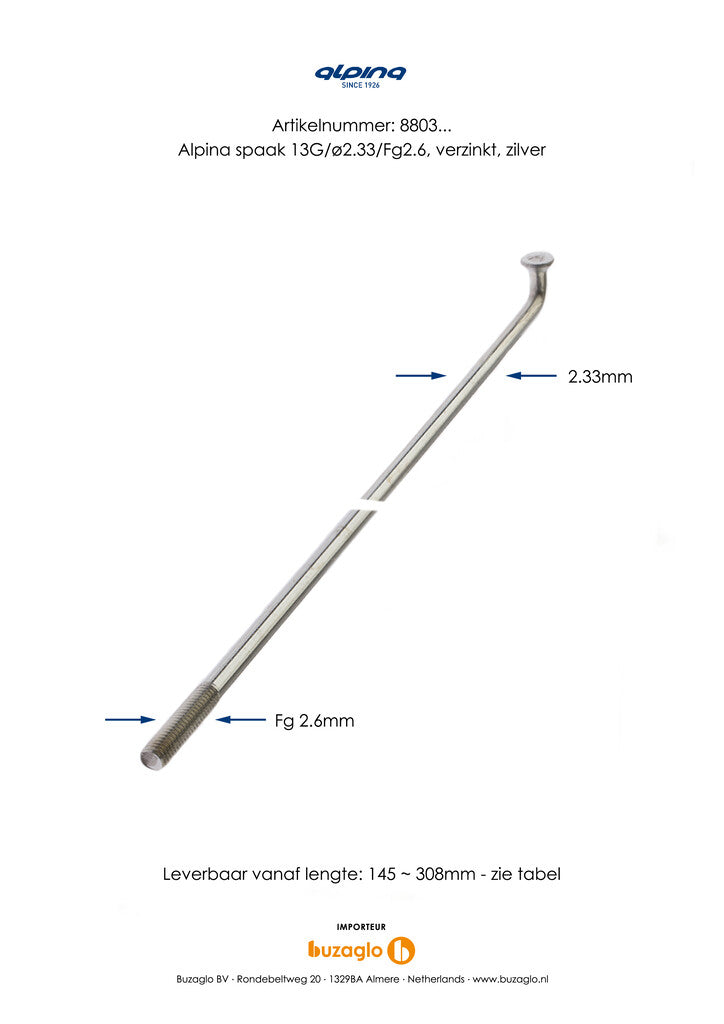 alpina
SINCE 1926

Artikelnummer: 8803...
Alpina spaak 13G/ø2.33/Fg2.6, verzinkt, zilver

2.33mm

Fg 2.6mm

Leverbaar vanaf lengte: 145 ~ 308mm - zie tabel

IMPORTEUR
buzaglo

Buzaglo BV · Rondebeltweg 20 · 1329BA Almere · Netherlands · www.buzaglo.nl